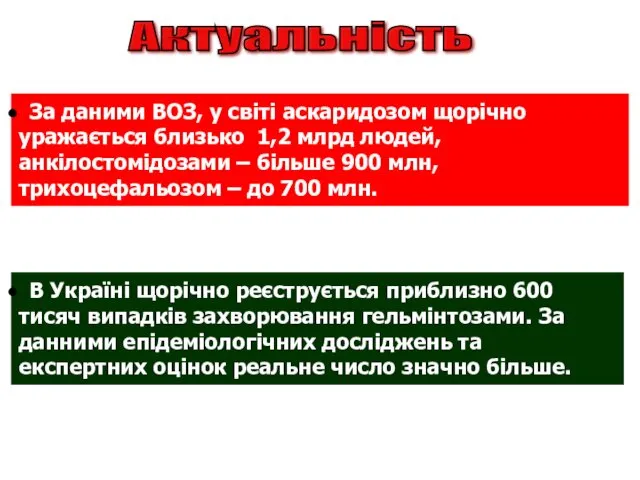 Актуальність

• За даними ВОЗ, у світі аскаридозом щорічно уражається близько 1,2 млрд людей, анкілостомідозами – більше 900 млн, трихоцефальозом – до 700 млн.

• В Україні щорічно реєструється приблизно 600 тисяч випадків захворювання гельмінтозами. За данними епідеміологічних досліджень та експертних оцінок реальне число значно більше.